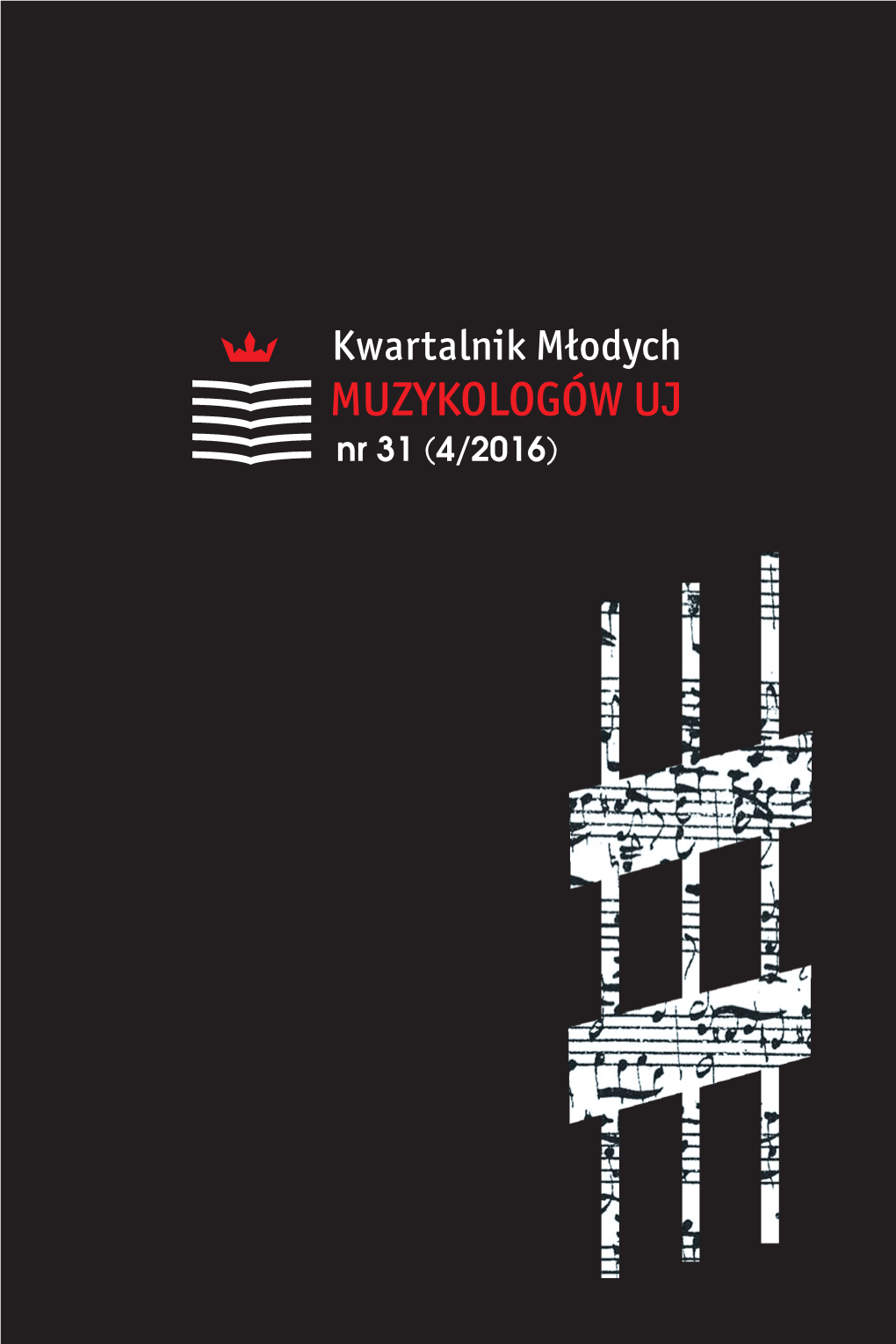 Kwartalnik Młodych
MUZYKOLOGÓW UJ
nr 31 (4/2016)